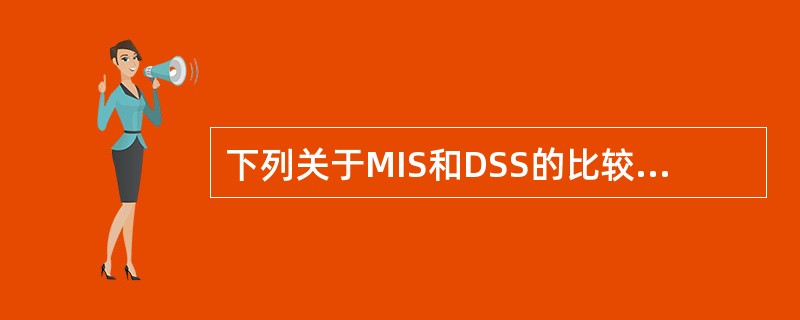 下列关于MIS和DSS的比较...